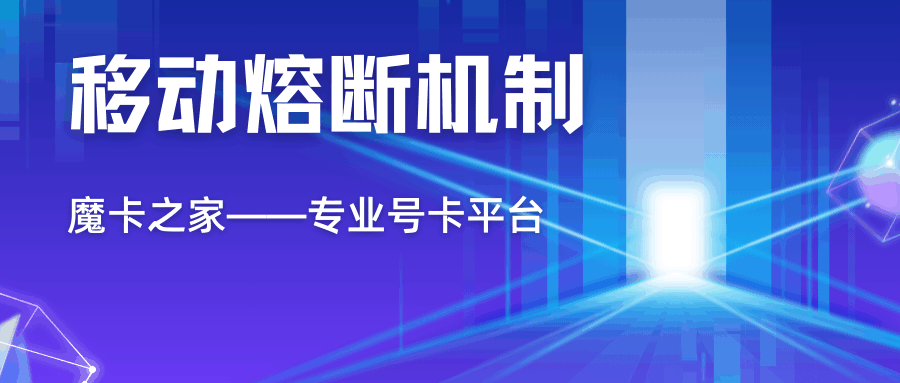 移动熔断机制

魔卡之家——专业号卡平台